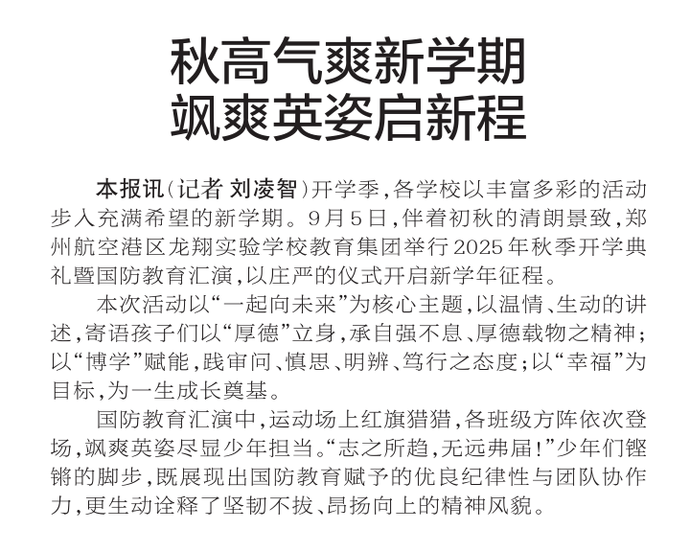 秋高气爽新学期
飒爽英姿启新程

本报讯（记者 刘凌智）开学季，各学校以丰富多彩的活动步入充满希望的新学期。9月5日，伴着初秋的清朗景致，郑州航空港区龙翔实验学校教育集团举行2025年秋季开学典礼暨国防教育汇演，以庄严的仪式开启新学年征程。

本次活动以“一起向未来”为核心主题，以温情、生动的讲述，寄语孩子们以“厚德”立身，承自强不息、厚德载物之精神；以“博学”赋能，践审问、慎思、明辨、笃行之态度；以“幸福”为目标，为一生成长奠基。

国防教育汇演中，运动场上红旗猎猎，各班级方阵依次登场，飒爽英姿尽显少年担当。“志之所趋，无远弗届！”少年们铿锵的脚步，既展现出国防教育赋予的优良纪律性与团队协作力，更生动诠释了坚韧不拔、昂扬向上的精神风貌。